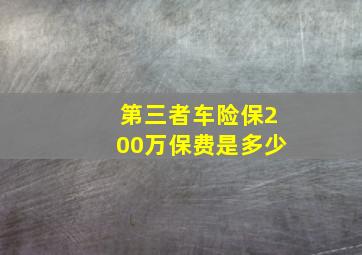 第三者车险保200万保费是多少